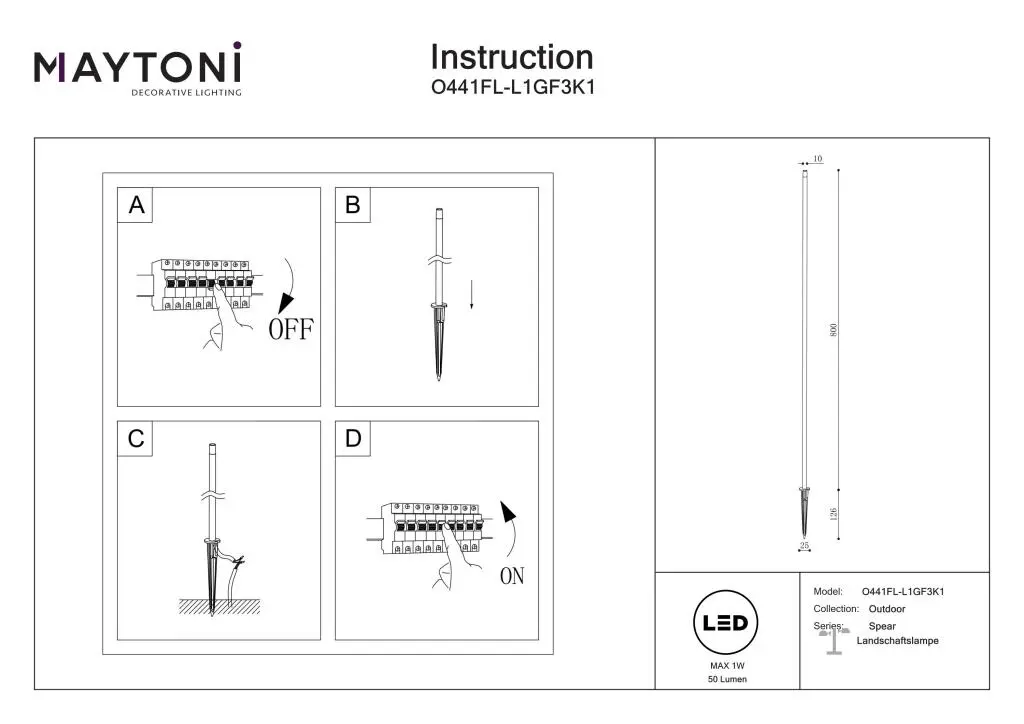 MAYTONI
DECORATIVE LIGHTING

Instruction
O441FL-L1GF3K1

A

OFF

B

C

D

ON

10

800

126

25

LED

MAX 1W
50 Lumen

Model: O441FL-L1GF3K1
Collection: Outdoor
Series: Spear
Landschaftslampe